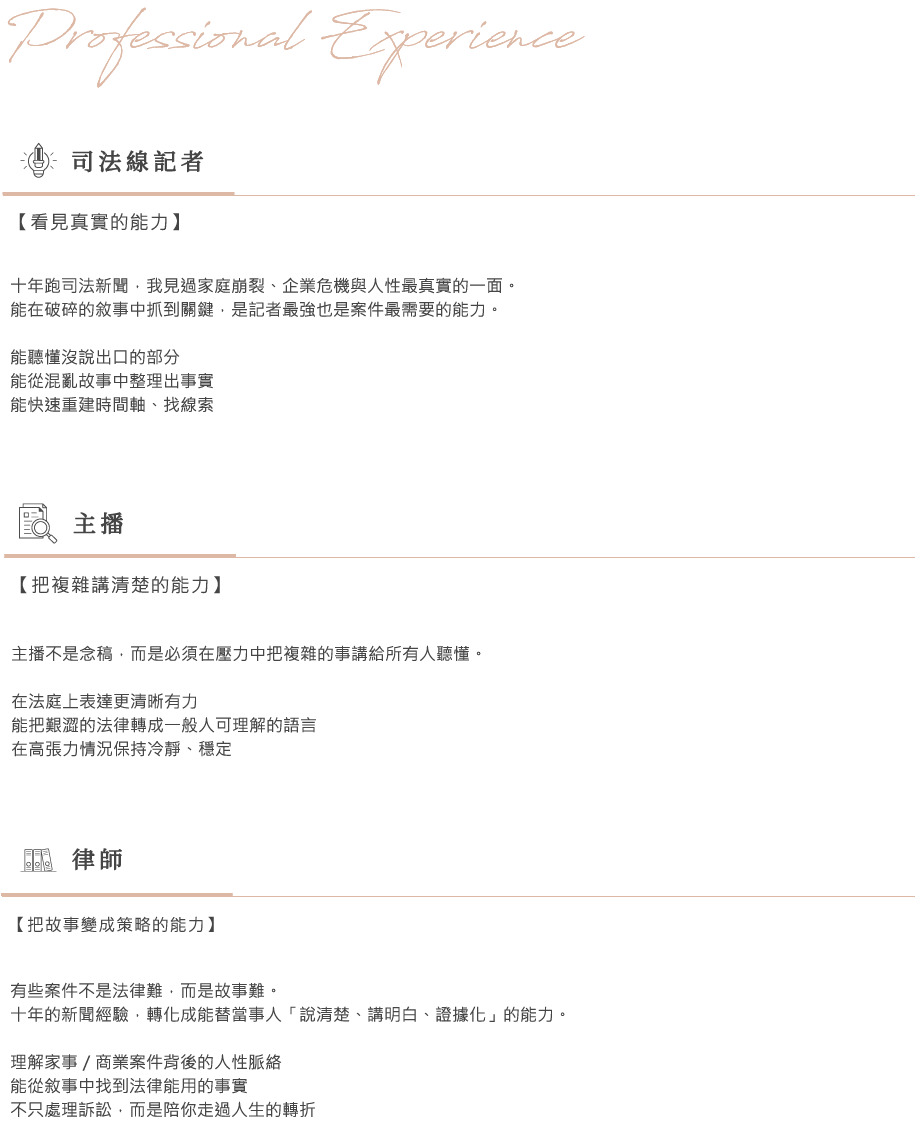 Professional Experience

司法線記者

【看見真實的能力】

十年跑司法新聞，我見過家庭崩裂、企業危機與人性最真實的一面。
能在破碎的敘事中抓到關鍵，是記者最強也是案件最需要的能力。

能聽懂沒說出口的部分
能從混亂故事中整理出事實
能快速重建時間軸、找線索

主播

【把複雜講清楚的能力】

主播不是念稿，而是必須在壓力中把複雜的事講給所有人聽懂。

在法庭上表達更清晰有力
能把艱澀的法律轉成一般人可理解的語言
在高張力情況保持冷靜、穩定

律師

【把故事變成策略的能力】

有些案件不是法律難，而是故事難。
十年的新聞經驗，轉化成能替當事人「說清楚、講明白、證據化」的能力。

理解家事 / 商業案件背後的人性脈絡
能從敘事中找到法律能用的事實
不只處理訴訟，而是陪你走過人生的轉折